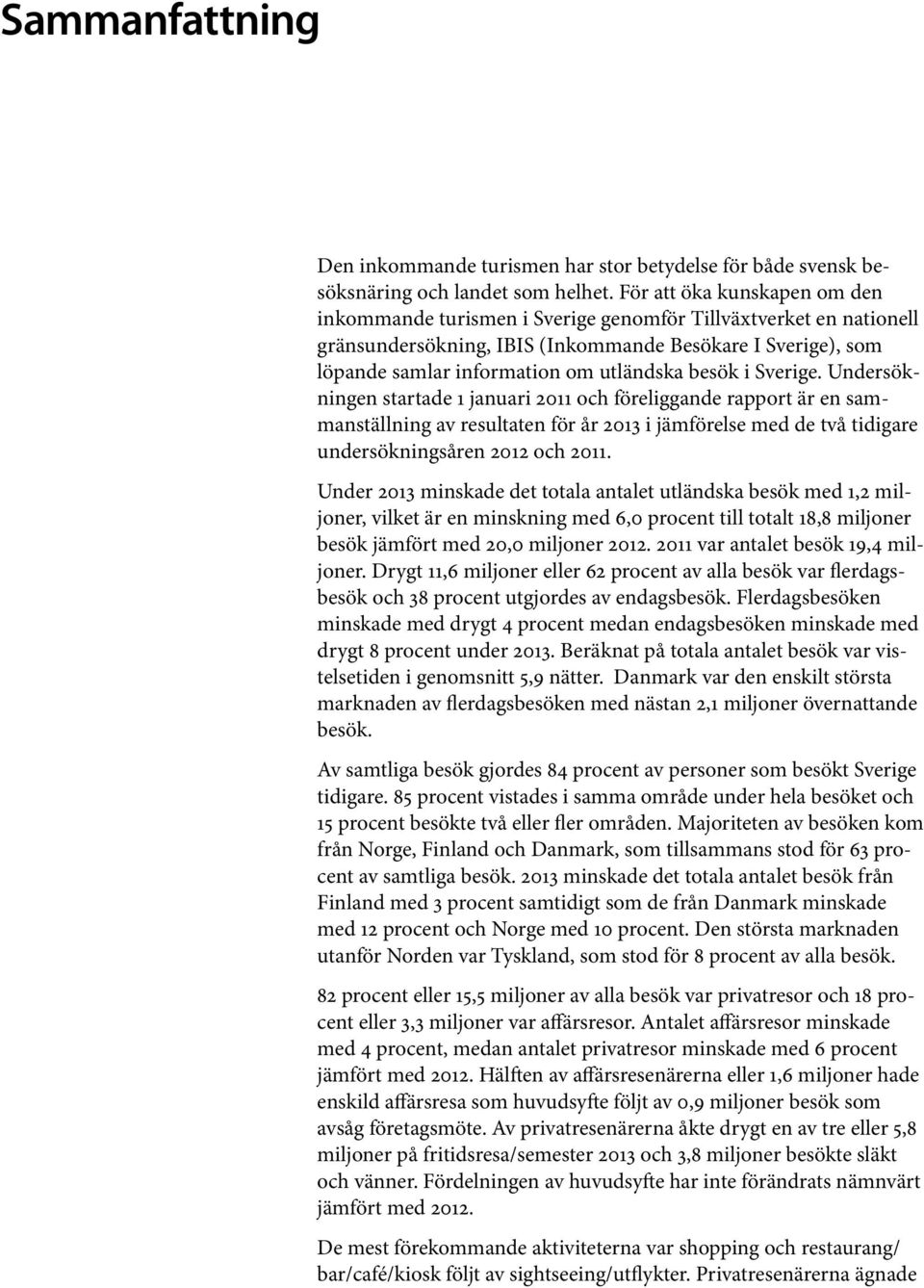 Sammanfattning

Den inkommande turismen har stor betydelse för både svensk besöksnäring och landet som helhet. För att öka kunskapen om den inkommande turismen i Sverige genomför Tillväxtverket en nationell gränsundersökning, IBIS (Inkommande Besökare I Sverige), som löpande samlar information om utländska besök i Sverige. Undersökningen startade 1 januari 2011 och föreliggande rapport är en sammanställning av resultaten för år 2013 i jämförelse med de två tidigare undersökningsåren 2012 och 2011.

Under 2013 minskade det totala antalet utländska besök med 1,2 miljoner, vilket är en minskning med 6,0 procent till totalt 18,8 miljoner besök jämfört med 20,0 miljoner 2012. 2011 var antalet besök 19,4 miljoner. Drygt 11,6 miljoner eller 62 procent av alla besök var flerdagsbesök och 38 procent utgjordes av endagsbesök. Flerdagsbesöken minskade med drygt 4 procent medan endagsbesöken minskade med drygt 8 procent under 2013. Beräknat på totala antalet besök var vistelsetiden i genomsnitt 5,9 nätter. Danmark var den enskilt största marknaden av flerdagsbesöken med nästan 2,1 miljoner övernattande besök.

Av samtliga besök gjordes 84 procent av personer som besökt Sverige tidigare. 85 procent vistades i samma område under hela besöket och 15 procent besökte två eller fler områden. Majoriteten av besöken kom från Norge, Finland och Danmark, som tillsammans stod för 63 procent av samtliga besök. 2013 minskade det totala antalet besök från Finland med 3 procent samtidigt som de från Danmark minskade med 12 procent och Norge med 10 procent. Den största marknaden utanför Norden var Tyskland, som stod för 8 procent av alla besök.

82 procent eller 15,5 miljoner av alla besök var privatresor och 18 procent eller 3,3 miljoner var affärsresor. Antalet affärsresor minskade med 4 procent, medan antalet privatresor minskade med 6 procent jämfört med 2012. Hälften av affärsresenärerna eller 1,6 miljoner hade enskild affärsresa som huvudsyfte följt av 0,9 miljoner besök som avsåg företagsmöte. Av privatresenärerna åkte drygt en av tre eller 5,8 miljoner på fritidsresa/semester 2013 och 3,8 miljoner besökte släkt och vänner. Fördelningen av huvudsyfte har inte förändrats nämnvärt jämfört med 2012.

De mest förekommande aktiviteterna var shopping och restaurang/bar/café/kiosk följt av sightseeing/utflykter. Privatresenärerna ägnade